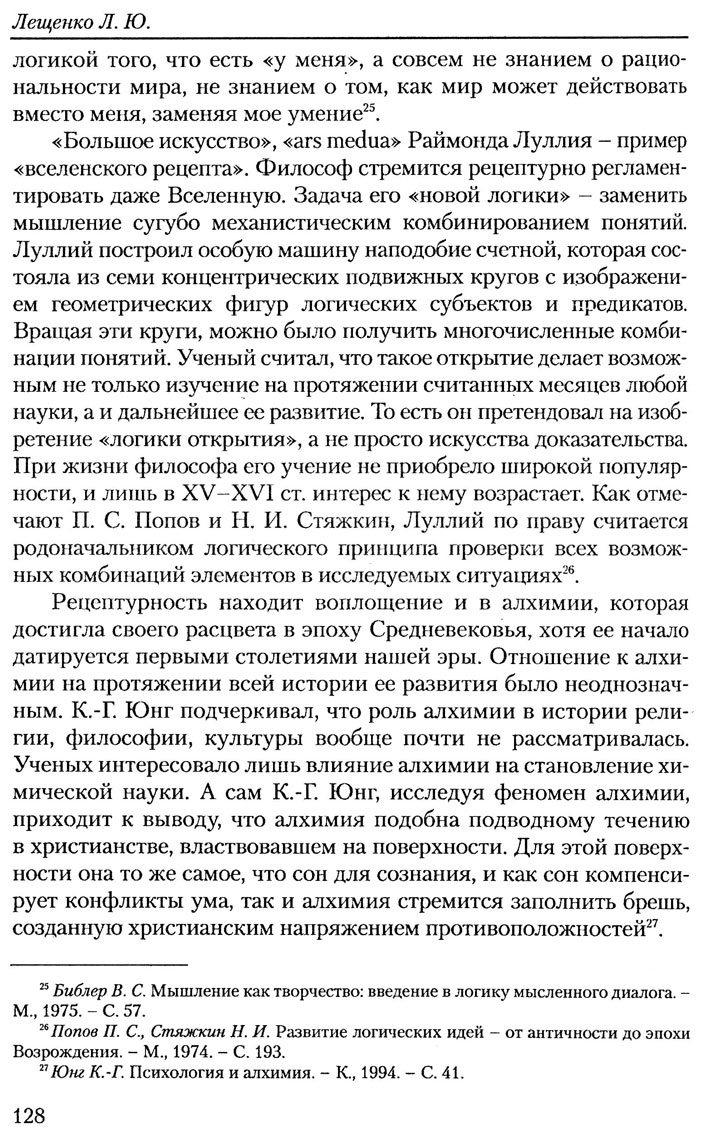 Лещенко Л. Ю.

логикой того, что есть «у меня», а совсем не знанием о рациональности мира, не знанием о том, как мир может действовать вместо меня, заменяя мое умение$^{25}$.

«Большое искусство», «ars medua» Раймонда Луллия – пример «вселенского рецепта». Философ стремится рецептурно регламентировать даже Вселенную. Задача его «новой логики» – заменить мышление сугубо механистическим комбинированием понятий. Луллий построил особую машину наподобие счетной, которая состояла из семи концентрических подвижных кругов с изображением геометрических фигур логических субъектов и предикатов. Вращая эти круги, можно было получить многочисленные комбинации понятий. Ученый считал, что такое открытие делает возможным не только изучение на протяжении считанных месяцев любой науки, а и дальнейшее ее развитие. То есть он претендовал на изобретение «логики открытия», а не просто искусства доказательства. При жизни философа его учение не приобрело широкой популярности, и лишь в XV–XVI ст. интерес к нему возрастает. Как отмечают П. С. Попов и Н. И. Стяжкин, Луллий по праву считается родоначальником логического принципа проверки всех возможных комбинаций элементов в исследуемых ситуациях$^{26}$.

Рецептурность находит воплощение и в алхимии, которая достигла своего расцвета в эпоху Средневековья, хотя ее начало датируется первыми столетиями нашей эры. Отношение к алхимии на протяжении всей истории ее развития было неоднозначным. К.-Г. Юнг подчеркивал, что роль алхимии в истории религии, философии, культуры вообще почти не рассматривалась. Ученых интересовало лишь влияние алхимии на становление химической науки. А сам К.-Г. Юнг, исследуя феномен алхимии, приходит к выводу, что алхимия подобна подводному течению в христианстве, властвовавшем на поверхности. Для этой поверхности она то же самое, что сон для сознания, и как сон компенсирует конфликты ума, так и алхимия стремится заполнить брешь, созданную христианским напряжением противоположностей$^{27}$.

$^{25}$ Библер В. С. Мышление как творчество: введение в логику мысленного диалога. – М., 1975. – С. 57.
$^{26}$ Попов П. С., Стяжкин Н. И. Развитие логических идей – от античности до эпохи Возрождения. – М., 1974. – С. 193.
$^{27}$ Юнг К.-Г. Психология и алхимия. – К., 1994. – С. 41.

128